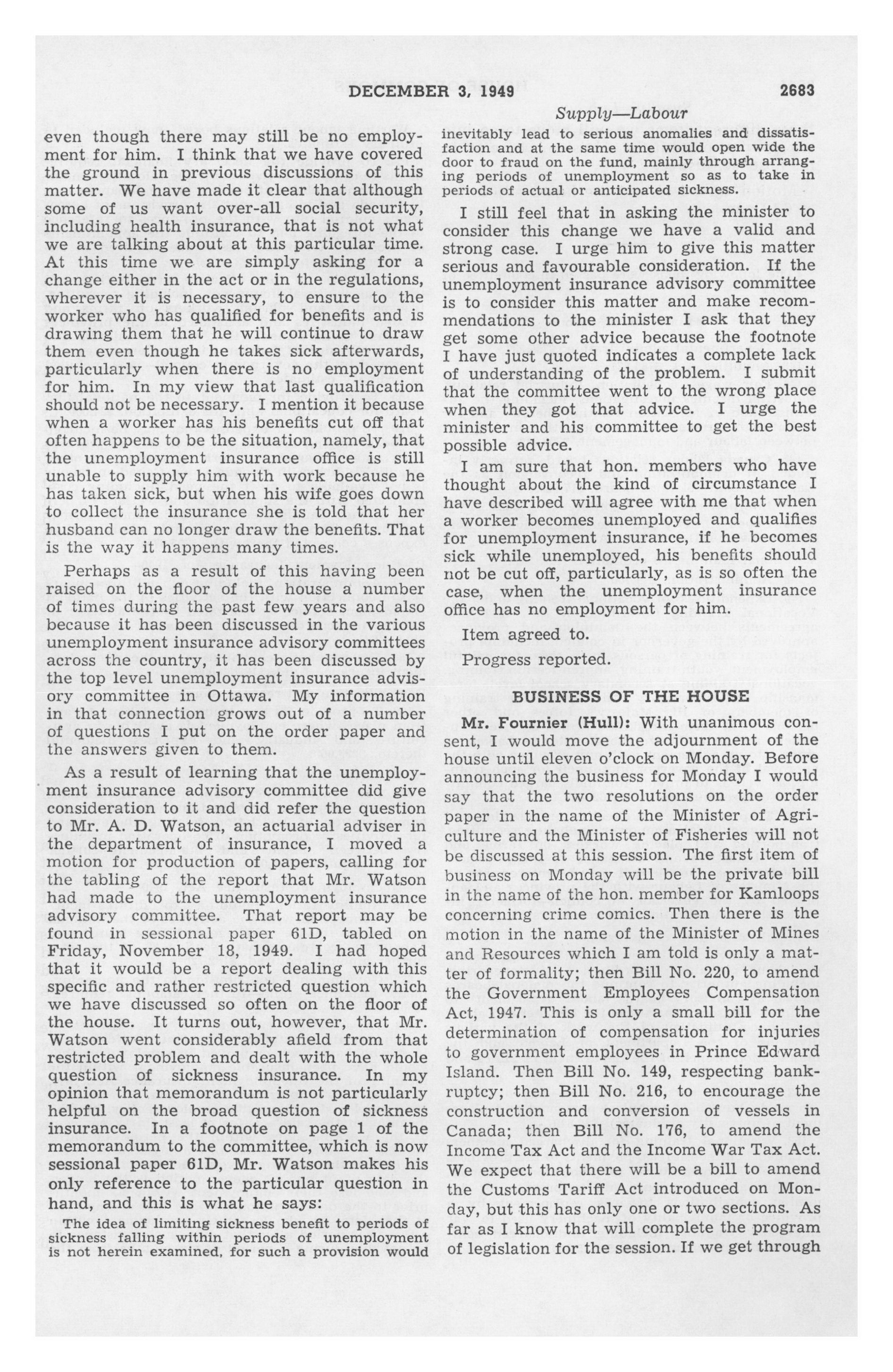 DECEMBER 3, 1949 2683

Supply—Labour

even though there may still be no employment for him. I think that we have covered the ground in previous discussions of this matter. We have made it clear that although some of us want over-all social security, including health insurance, that is not what we are talking about at this particular time. At this time we are simply asking for a change either in the act or in the regulations, wherever it is necessary, to ensure to the worker who has qualified for benefits and is drawing them that he will continue to draw them even though he takes sick afterwards, particularly when there is no employment for him. In my view that last qualification should not be necessary. I mention it because when a worker has his benefits cut off that often happens to be the situation, namely, that the unemployment insurance office is still unable to supply him with work because he has taken sick, but when his wife goes down to collect the insurance she is told that her husband can no longer draw the benefits. That is the way it happens many times.

Perhaps as a result of this having been raised on the floor of the house a number of times during the past few years and also because it has been discussed in the various unemployment insurance advisory committees across the country, it has been discussed by the top level unemployment insurance advisory committee in Ottawa. My information in that connection grows out of a number of questions I put on the order paper and the answers given to them.

As a result of learning that the unemployment insurance advisory committee did give consideration to it and did refer the question to Mr. A. D. Watson, an actuarial adviser in the department of insurance, I moved a motion for production of papers, calling for the tabling of the report that Mr. Watson had made to the unemployment insurance advisory committee. That report may be found in sessional paper 61D, tabled on Friday, November 18, 1949. I had hoped that it would be a report dealing with this specific and rather restricted question which we have discussed so often on the floor of the house. It turns out, however, that Mr. Watson went considerably afield from that restricted problem and dealt with the whole question of sickness insurance. In my opinion that memorandum is not particularly helpful on the broad question of sickness insurance. In a footnote on page 1 of the memorandum to the committee, which is now sessional paper 61D, Mr. Watson makes his only reference to the particular question in hand, and this is what he says:

The idea of limiting sickness benefit to periods of sickness falling within periods of unemployment is not herein examined, for such a provision would inevitably lead to serious anomalies and dissatisfaction and at the same time would open wide the door to fraud on the fund, mainly through arranging periods of unemployment so as to take in periods of actual or anticipated sickness.

I still feel that in asking the minister to consider this change we have a valid and strong case. I urge him to give this matter serious and favourable consideration. If the unemployment insurance advisory committee is to consider this matter and make recommendations to the minister I ask that they get some other advice because the footnote I have just quoted indicates a complete lack of understanding of the problem. I submit that the committee went to the wrong place when they got that advice. I urge the minister and his committee to get the best possible advice.

I am sure that hon. members who have thought about the kind of circumstance I have described will agree with me that when a worker becomes unemployed and qualifies for unemployment insurance, if he becomes sick while unemployed, his benefits should not be cut off, particularly, as is so often the case, when the unemployment insurance office has no employment for him.

Item agreed to.

Progress reported.

BUSINESS OF THE HOUSE

Mr. Fournier (Hull): With unanimous consent, I would move the adjournment of the house until eleven o'clock on Monday. Before announcing the business for Monday I would say that the two resolutions on the order paper in the name of the Minister of Agriculture and the Minister of Fisheries will not be discussed at this session. The first item of business on Monday will be the private bill in the name of the hon. member for Kamloops concerning crime comics. Then there is the motion in the name of the Minister of Mines and Resources which I am told is only a matter of formality; then Bill No. 220, to amend the Government Employees Compensation Act, 1947. This is only a small bill for the determination of compensation for injuries to government employees in Prince Edward Island. Then Bill No. 149, respecting bankruptcy; then Bill No. 216, to encourage the construction and conversion of vessels in Canada; then Bill No. 176, to amend the Income Tax Act and the Income War Tax Act. We expect that there will be a bill to amend the Customs Tariff Act introduced on Monday, but this has only one or two sections. As far as I know that will complete the program of legislation for the session. If we get through